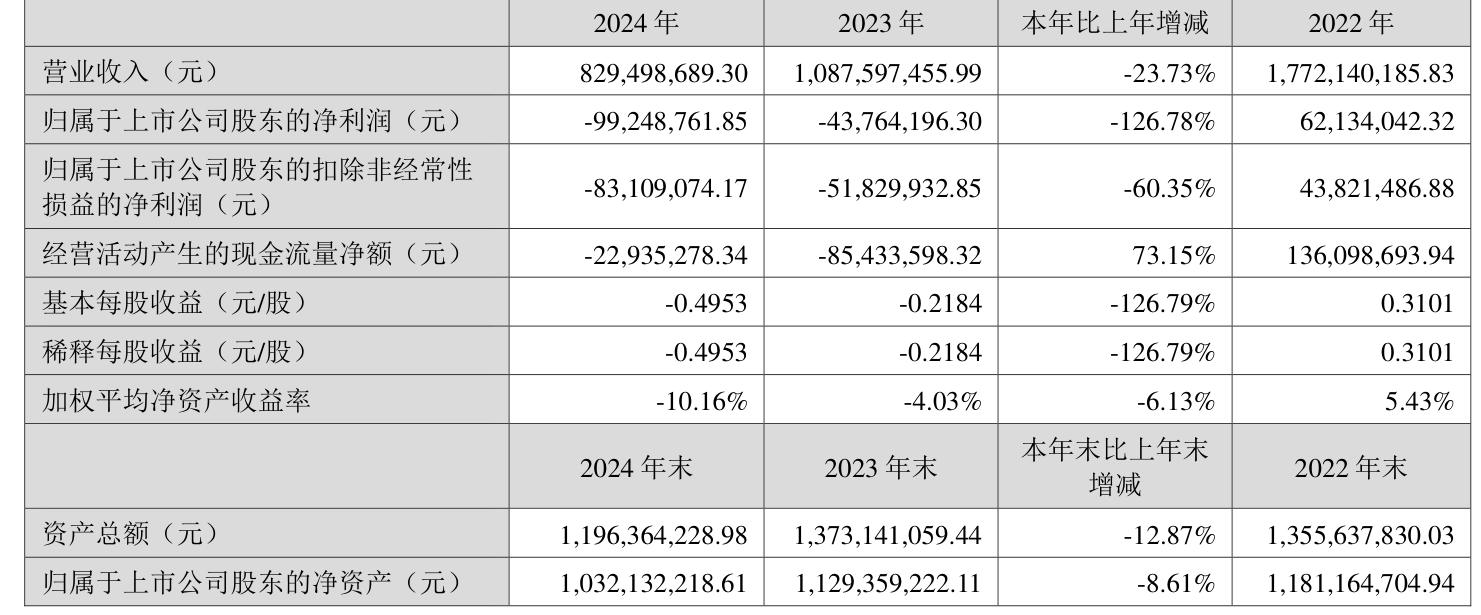 |  | 2024 年 | 2023 年 | 本年比上年增减 | 2022 年 |
|---|---|---|---|---|
| 营业收入（元） | 829,498,689.30 | 1,087,597,455.99 | -23.73% | 1,772,140,185.83 |
| 归属于上市公司股东的净利润（元） | -99,248,761.85 | -43,764,196.30 | -126.78% | 62,134,042.32 |
| 归属于上市公司股东的扣除非经常性损益的净利润（元） | -83,109,074.17 | -51,829,932.85 | -60.35% | 43,821,486.88 |
| 经营活动产生的现金流量净额（元） | -22,935,278.34 | -85,433,598.32 | 73.15% | 136,098,693.94 |
| 基本每股收益（元/股） | -0.4953 | -0.2184 | -126.79% | 0.3101 |
| 稀释每股收益（元/股） | -0.4953 | -0.2184 | -126.79% | 0.3101 |
| 加权平均净资产收益率 | -10.16% | -4.03% | -6.13% | 5.43% |
|  | 2024 年末 | 2023 年末 | 本年末比上年末增减 | 2022 年末 |
| 资产总额（元） | 1,196,364,228.98 | 1,373,141,059.44 | -12.87% | 1,355,637,830.03 |
| 归属于上市公司股东的净资产（元） | 1,032,132,218.61 | 1,129,359,222.11 | -8.61% | 1,181,164,704.94 |